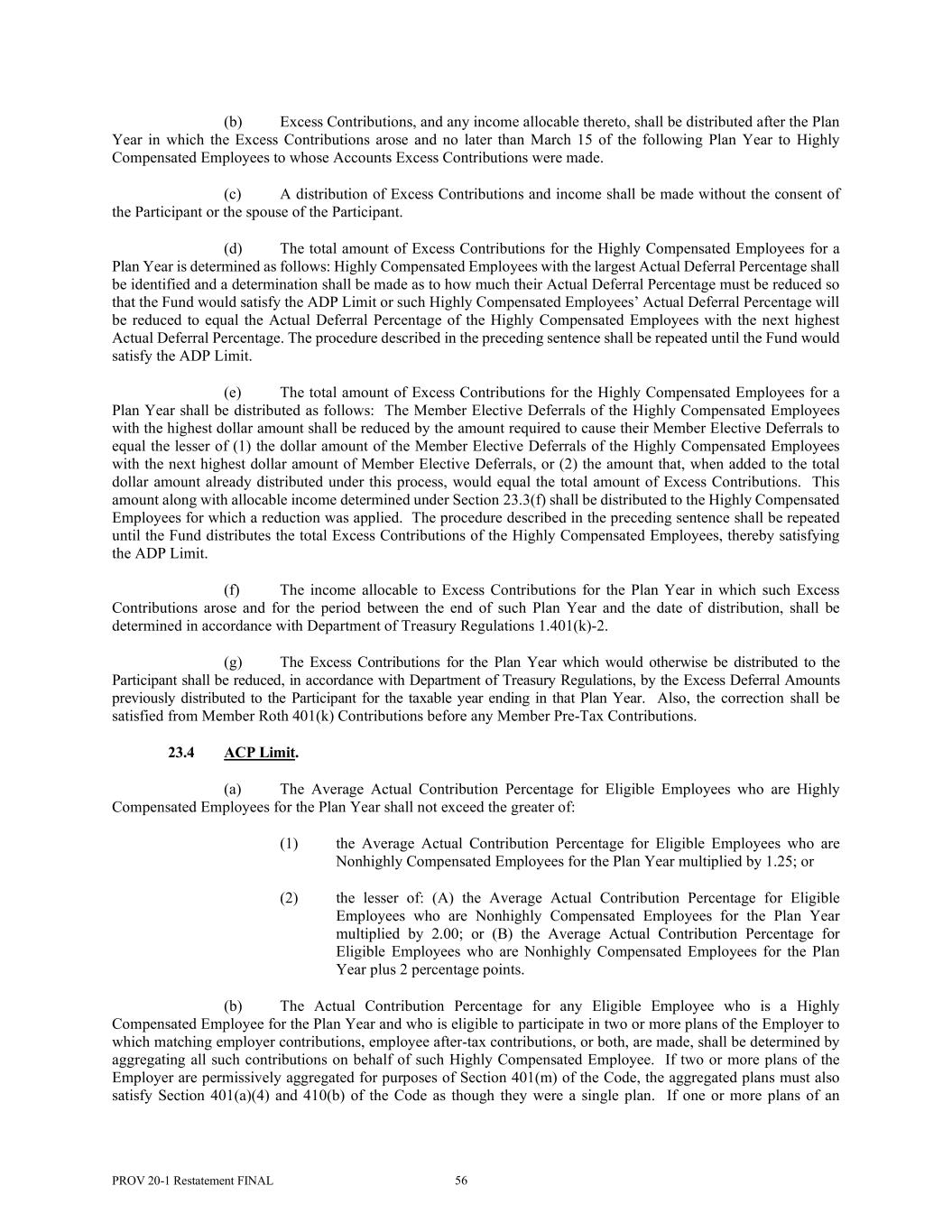 (b) Excess Contributions, and any income allocable thereto, shall be distributed after the Plan Year in which the Excess Contributions arose and no later than March 15 of the following Plan Year to Highly Compensated Employees to whose Accounts Excess Contributions were made.

(c) A distribution of Excess Contributions and income shall be made without the consent of the Participant or the spouse of the Participant.

(d) The total amount of Excess Contributions for the Highly Compensated Employees for a Plan Year is determined as follows: Highly Compensated Employees with the largest Actual Deferral Percentage shall be identified and a determination shall be made as to how much their Actual Deferral Percentage must be reduced so that the Fund would satisfy the ADP Limit or such Highly Compensated Employees' Actual Deferral Percentage will be reduced to equal the Actual Deferral Percentage of the Highly Compensated Employees with the next highest Actual Deferral Percentage. The procedure described in the preceding sentence shall be repeated until the Fund would satisfy the ADP Limit.

(e) The total amount of Excess Contributions for the Highly Compensated Employees for a Plan Year shall be distributed as follows: The Member Elective Deferrals of the Highly Compensated Employees with the highest dollar amount shall be reduced by the amount required to cause their Member Elective Deferrals to equal the lesser of (1) the dollar amount of the Member Elective Deferrals of the Highly Compensated Employees with the next highest dollar amount of Member Elective Deferrals, or (2) the amount that, when added to the total dollar amount already distributed under this process, would equal the total amount of Excess Contributions. This amount along with allocable income determined under Section 23.3(f) shall be distributed to the Highly Compensated Employees for which a reduction was applied. The procedure described in the preceding sentence shall be repeated until the Fund distributes the total Excess Contributions of the Highly Compensated Employees, thereby satisfying the ADP Limit.

(f) The income allocable to Excess Contributions for the Plan Year in which such Excess Contributions arose and for the period between the end of such Plan Year and the date of distribution, shall be determined in accordance with Department of Treasury Regulations 1.401(k)-2.

(g) The Excess Contributions for the Plan Year which would otherwise be distributed to the Participant shall be reduced, in accordance with Department of Treasury Regulations, by the Excess Deferral Amounts previously distributed to the Participant for the taxable year ending in that Plan Year. Also, the correction shall be satisfied from Member Roth 401(k) Contributions before any Member Pre-Tax Contributions.

23.4 ACP Limit.

(a) The Average Actual Contribution Percentage for Eligible Employees who are Highly Compensated Employees for the Plan Year shall not exceed the greater of:

(1) the Average Actual Contribution Percentage for Eligible Employees who are Nonhighly Compensated Employees for the Plan Year multiplied by 1.25; or

(2) the lesser of: (A) the Average Actual Contribution Percentage for Eligible Employees who are Nonhighly Compensated Employees for the Plan Year multiplied by 2.00; or (B) the Average Actual Contribution Percentage for Eligible Employees who are Nonhighly Compensated Employees for the Plan Year plus 2 percentage points.

(b) The Actual Contribution Percentage for any Eligible Employee who is a Highly Compensated Employee for the Plan Year and who is eligible to participate in two or more plans of the Employer to which matching employer contributions, employee after-tax contributions, or both, are made, shall be determined by aggregating all such contributions on behalf of such Highly Compensated Employee. If two or more plans of the Employer are permissively aggregated for purposes of Section 401(m) of the Code, the aggregated plans must also satisfy Section 401(a)(4) and 410(b) of the Code as though they were a single plan. If one or more plans of an

PROV 20-1 Restatement FINAL 56